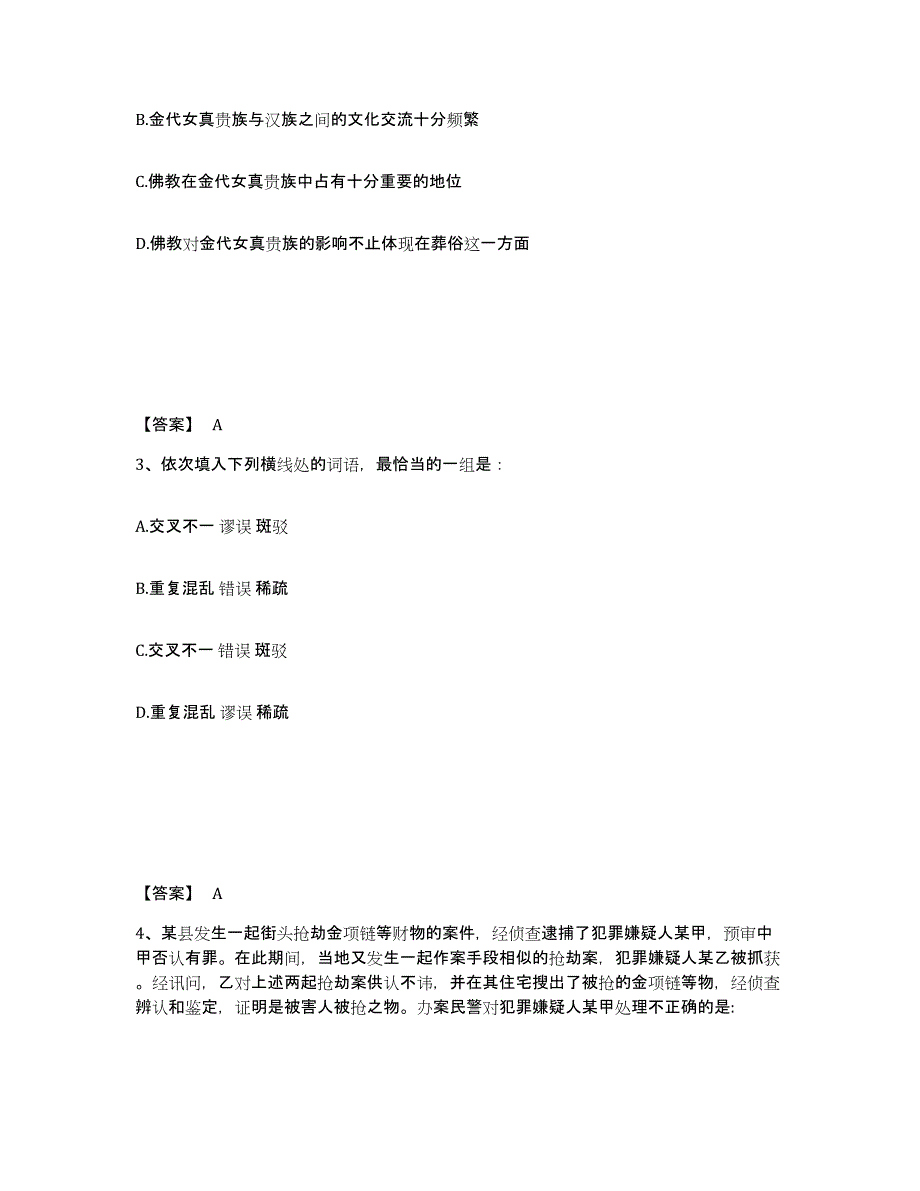 B.金代女真贵族与汉族之间的文化交流十分频繁

C.佛教在金代女真贵族中占有十分重要的地位

D.佛教对金代女真贵族的影响不止体现在葬俗这一方面

【答案】 A

3、依次填入下列横线处的词语，最恰当的一组是：

A.交叉不一 谬误 斑驳

B.重复混乱 错误 稀疏

C.交叉不一 错误 斑驳

D.重复混乱 谬误 稀疏

【答案】 A

4、某县发生一起街头抢劫金项链等财物的案件，经侦查逮捕了犯罪嫌疑人某甲，预审中甲否认有罪。在此期间，当地又发生一起作案手段相似的抢劫案，犯罪嫌疑人某乙被抓获。经讯问，乙对上述两起抢劫案供认不讳，并在其住宅搜出了被抢的金项链等物，经侦查辨认和鉴定，证明是被害人被抢之物。办案民警对犯罪嫌疑人某甲处理不正确的是: